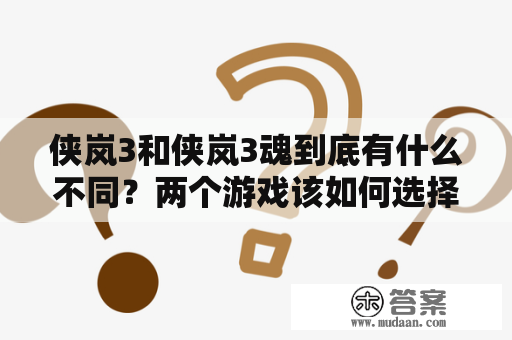 侠岚3和侠岚3魂到底有什么不同？两个游戏该如何选择

木 答案
www.mudaan.com